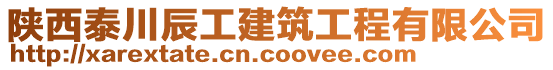 陕西泰川辰工建筑工程有限公司
http://xarextate.cn.coovee.com